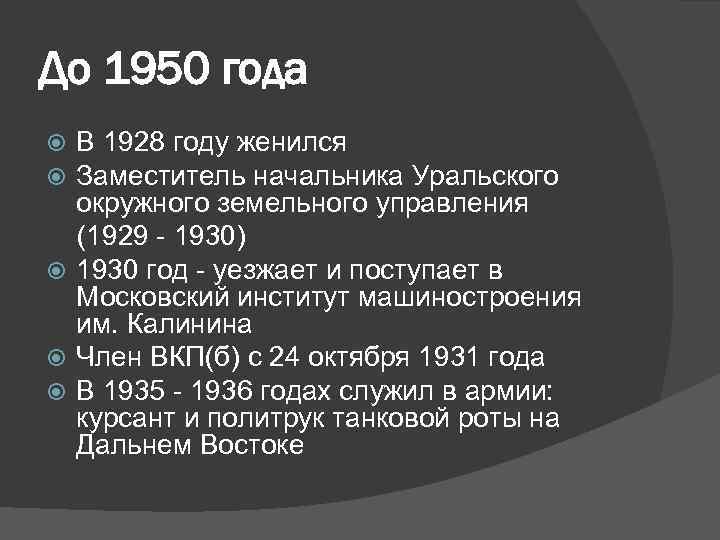 До 1950 года

В 1928 году женился

Заместитель начальника Уральского окружного земельного управления (1929 - 1930)

1930 год - уезжает и поступает в Московский институт машиностроения им. Калинина

Член ВКП(б) с 24 октября 1931 года

В 1935 - 1936 годах служил в армии: курсант и политрук танковой роты на Дальнем Востоке